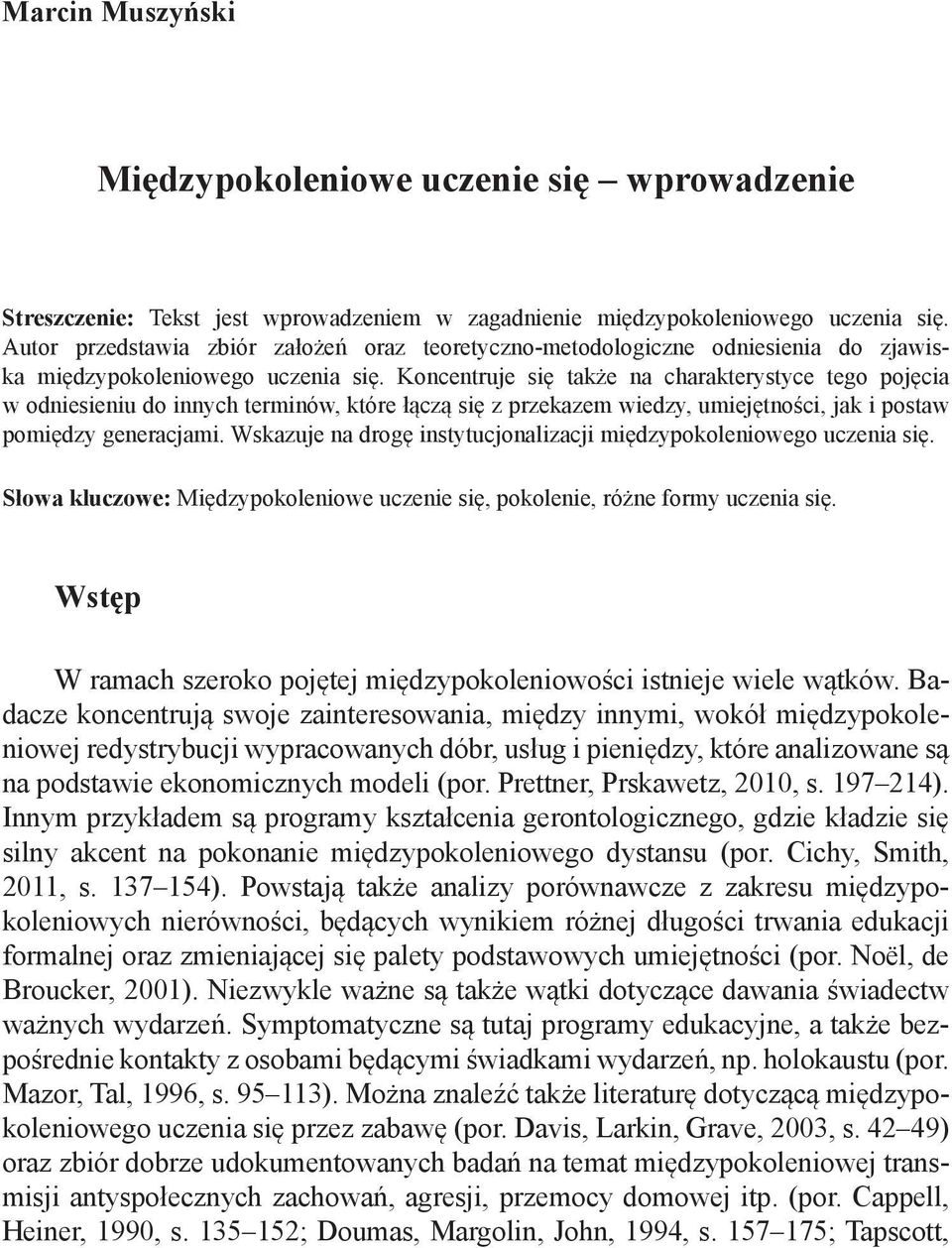 Marcin Muszyński

Międzypokoleniowe uczenie się – wprowadzenie

Streszczenie: Tekst jest wprowadzeniem w zagadnienie międzypokoleniowego uczenia się. Autor przedstawia zbiór założeń oraz teoretyczno-metodologiczne odniesienia do zjawiska międzypokoleniowego uczenia się. Koncentruje się także na charakterystyce tego pojęcia w odniesieniu do innych terminów, które łączą się z przekazem wiedzy, umiejętności, jak i postaw pomiędzy generacjami. Wskazuje na drogę instytucjonalizacji międzypokoleniowego uczenia się.

Słowa kluczowe: Międzypokoleniowe uczenie się, pokolenie, różne formy uczenia się.

Wstęp

W ramach szeroko pojętej międzypokoleniowości istnieje wiele wątków. Badacze koncentrują swoje zainteresowania, między innymi, wokół międzypokoleniowej redystrybucji wypracowanych dóbr, usług i pieniędzy, które analizowane są na podstawie ekonomicznych modeli (por. Prettner, Prskawetz, 2010, s. 197–214). Innym przykładem są programy kształcenia gerontologicznego, gdzie kładzie się silny akcent na pokonanie międzypokoleniowego dystansu (por. Cichy, Smith, 2011, s. 137–154). Powstają także analizy porównawcze z zakresu międzypokoleniowych nierówności, będących wynikiem różnej długości trwania edukacji formalnej oraz zmieniającej się palety podstawowych umiejętności (por. Noël, de Broucker, 2001). Niezwykle ważne są także wątki dotyczące dawania świadectw ważnych wydarzeń. Symptomatyczne są tutaj programy edukacyjne, a także bezpośrednie kontakty z osobami będącymi świadkami wydarzeń, np. holokaustu (por. Mazor, Tal, 1996, s. 95–113). Można znaleźć także literaturę dotyczącą międzypokoleniowego uczenia się przez zabawę (por. Davis, Larkin, Grave, 2003, s. 42–49) oraz zbiór dobrze udokumentowanych badań na temat międzypokoleniowej transmisji antyspołecznych zachowań, agresji, przemocy domowej itp. (por. Cappell, Heiner, 1990, s. 135–152; Doumas, Margolin, John, 1994, s. 157–175; Tapscott,